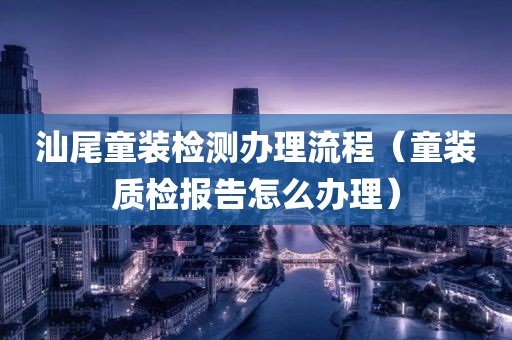 汕尾童装检测办理流程（童装质检报告怎么办理）